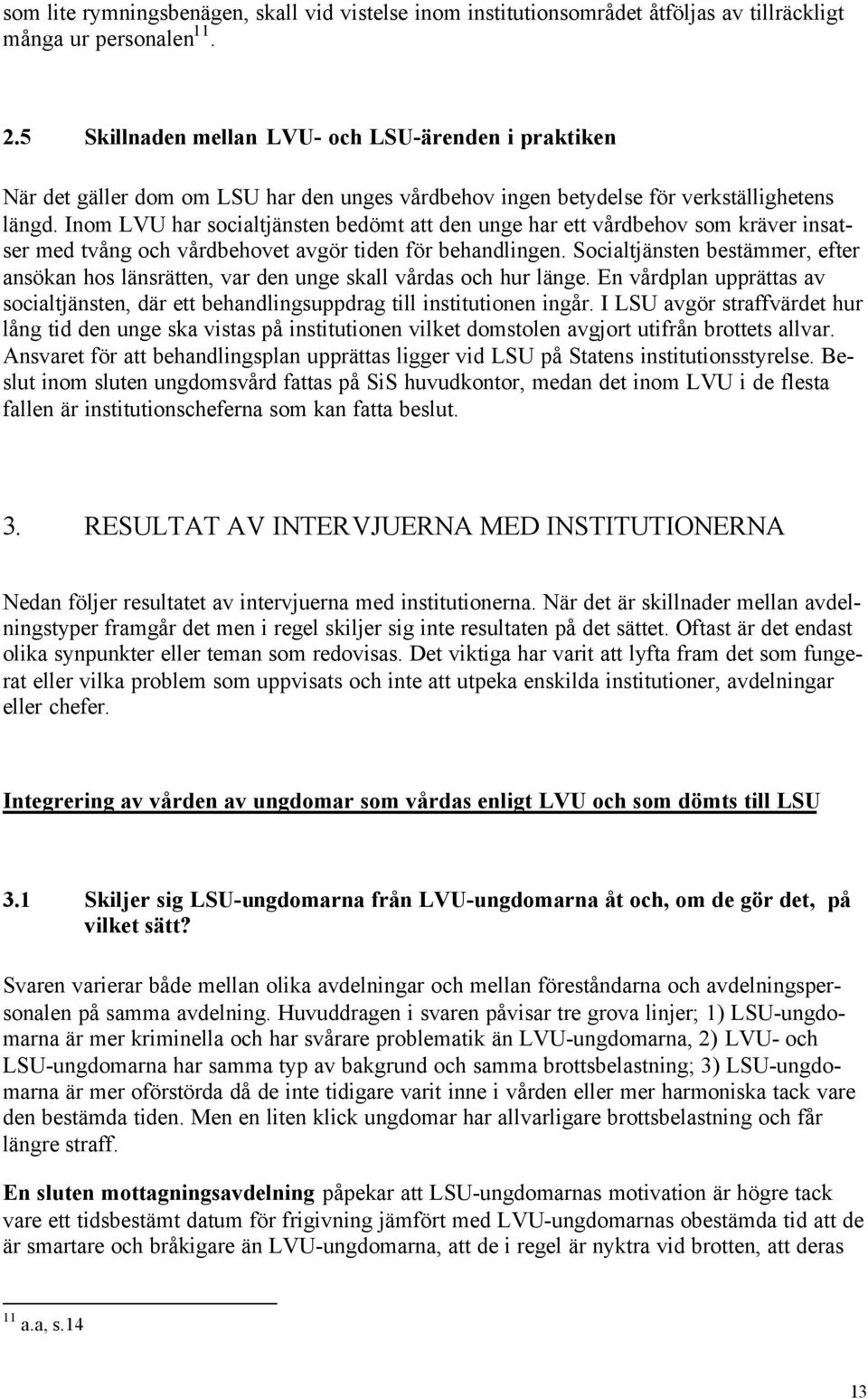 som lite rymningsbenägen, skall vid vistelse inom institutionsområdet åtföljas av tillräckligt många ur personalen$^{11}$.

2.5 Skillnaden mellan LVU- och LSU-ärenden i praktiken

När det gäller dom om LSU har den unges vårdbehov ingen betydelse för verkställighetens längd. Inom LVU har socialtjänsten bedömt att den unge har ett vårdbehov som kräver insatser med tvång och vårdbehovet avgör tiden för behandlingen. Socialtjänsten bestämmer, efter ansökan hos länsrätten, var den unge skall vårdas och hur länge. En vårdplan upprättas av socialtjänsten, där ett behandlingsuppdrag till institutionen ingår. I LSU avgör straffvärdet hur lång tid den unge ska vistas på institutionen vilket domstolen avgjort utifrån brottets allvar. Ansvaret för att behandlingsplan upprättas ligger vid LSU på Statens institutionsstyrelse. Beslut inom sluten ungdomsvård fattas på SiS huvudkontor, medan det inom LVU i de flesta fallen är institutionscheferna som kan fatta beslut.

3. RESULTAT AV INTERVJUERNA MED INSTITUTIONERNA

Nedan följer resultatet av intervjuerna med institutionerna. När det är skillnader mellan avdelningstyper framgår det men i regel skiljer sig inte resultaten på det sättet. Oftast är det endast olika synpunkter eller teman som redovisas. Det viktiga har varit att lyfta fram det som fungerat eller vilka problem som uppvisats och inte att utpeka enskilda institutioner, avdelningar eller chefer.

Integrering av vården av ungdomar som vårdas enligt LVU och som dömts till LSU

3.1 Skiljer sig LSU-ungdomarna från LVU-ungdomarna åt och, om de gör det, på vilket sätt?

Svaren varierar både mellan olika avdelningar och mellan föreståndarna och avdelningspersonalen på samma avdelning. Huvuddragen i svaren påvisar tre grova linjer; 1) LSU-ungdomarna är mer kriminella och har svårare problematik än LVU-ungdomarna, 2) LVU- och LSU-ungdomarna har samma typ av bakgrund och samma brottsbelastning; 3) LSU-ungdomarna är mer oförstörda då de inte tidigare varit inne i vården eller mer harmoniska tack vare den bestämda tiden. Men en liten klick ungdomar har allvarligare brottsbelastning och får längre straff.

En sluten mottagningsavdelning påpekar att LSU-ungdomarnas motivation är högre tack vare ett tidsbestämt datum för frigivning jämfört med LVU-ungdomarnas obestämda tid att de är smartare och bråkigare än LVU-ungdomarna, att de i regel är nyktra vid brotten, att deras

$^{11}$ a.a, s.14

13